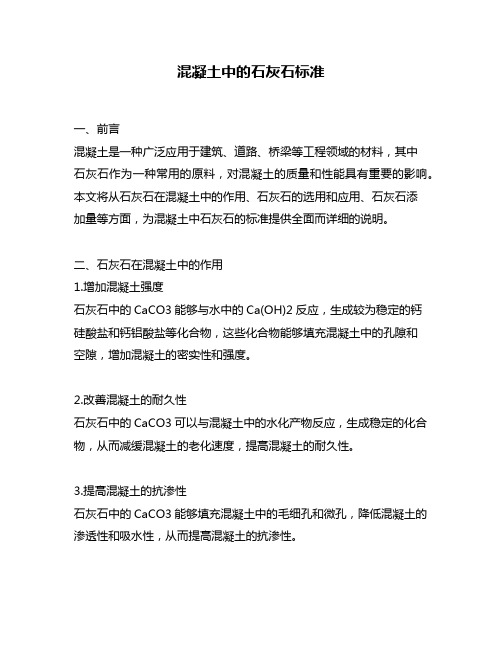 混凝土中的石灰石标准

一、前言
混凝土是一种广泛应用于建筑、道路、桥梁等工程领域的材料，其中石灰石作为一种常用的原料，对混凝土的质量和性能具有重要的影响。本文将从石灰石在混凝土中的作用、石灰石的选用和应用、石灰石添加量等方面，为混凝土中石灰石的标准提供全面而详细的说明。

二、石灰石在混凝土中的作用
1.增加混凝土强度
石灰石中的 CaCO3 能够与水中的 Ca(OH)2 反应，生成较为稳定的钙硅酸盐和钙铝酸盐等化合物，这些化合物能够填充混凝土中的孔隙和空隙，增加混凝土的密实性和强度。

2.改善混凝土的耐久性
石灰石中的 CaCO3 可以与混凝土中的水化产物反应，生成稳定的化合物，从而减缓混凝土的老化速度，提高混凝土的耐久性。

3.提高混凝土的抗渗性
石灰石中的 CaCO3 能够填充混凝土中的毛细孔和微孔，降低混凝土的渗透性和吸水性，从而提高混凝土的抗渗性。